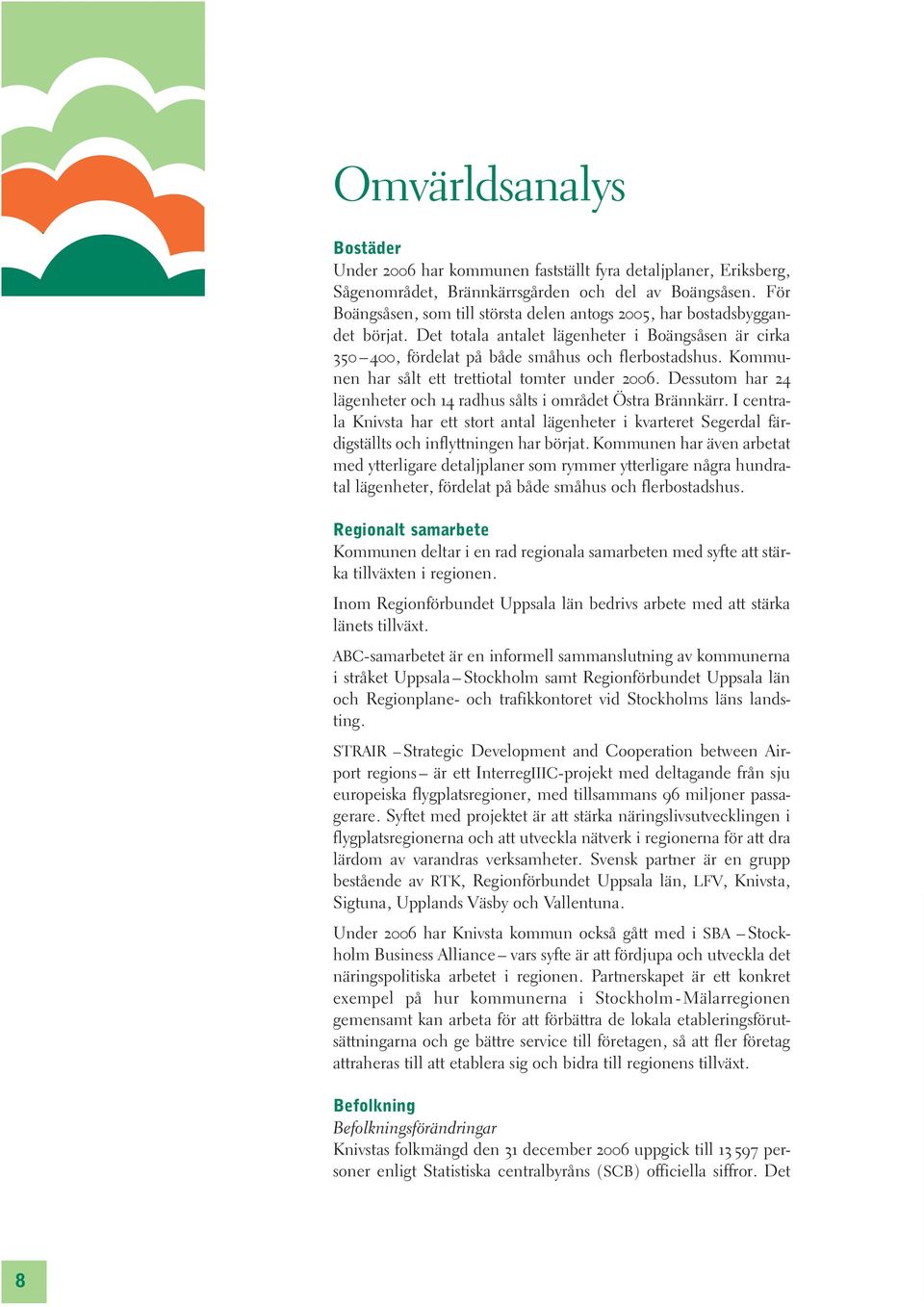 Omvärldsanalys

Bostäder
Under 2006 har kommunen fastställt fyra detaljplaner, Eriksberg, Sågenområdet, Brännkärrsgården och del av Boängsåsen. För Boängsåsen, som till största delen antogs 2005, har bostadsbyggandet börjat. Det totala antalet lägenheter i Boängsåsen är cirka 350–400, fördelat på både småhus och flerbostadshus. Kommunen har sålt ett trettiotal tomter under 2006. Dessutom har 24 lägenheter och 14 radhus sålts i området Östra Brännkärr. I centrala Knivsta har ett stort antal lägenheter i kvarteret Segerdal färdigställts och inflyttningen har börjat. Kommunen har även arbetat med ytterligare detaljplaner som rymmer ytterligare några hundratal lägenheter, fördelat på både småhus och flerbostadshus.

Regionalt samarbete
Kommunen deltar i en rad regionala samarbeten med syfte att stärka tillväxten i regionen.

Inom Regionförbundet Uppsala län bedrivs arbete med att stärka länets tillväxt.

ABC-samarbetet är en informell sammanslutning av kommunerna i stråket Uppsala–Stockholm samt Regionförbundet Uppsala län och Regionplane- och trafikkontoret vid Stockholms läns landsting.

STRAIR – Strategic Development and Cooperation between Airport regions – är ett InterregIIIC-projekt med deltagande från sju europeiska flygplatsregioner, med tillsammans 96 miljoner passagerare. Syftet med projektet är att stärka näringslivsutvecklingen i flygplatsregionerna och att utveckla nätverk i regionerna för att dra lärdom av varandras verksamheter. Svensk partner är en grupp bestående av RTK, Regionförbundet Uppsala län, LFV, Knivsta, Sigtuna, Upplands Väsby och Vallentuna.

Under 2006 har Knivsta kommun också gått med i SBA – Stockholm Business Alliance – vars syfte är att fördjupa och utveckla det näringspolitiska arbetet i regionen. Partnerskapet är ett konkret exempel på hur kommunerna i Stockholm-Mälarregionen gemensamt kan arbeta för att förbättra de lokala etableringsförutsättningarna och ge bättre service till företagen, så att fler företag attraheras till att etablera sig och bidra till regionens tillväxt.

Befolkning
Befolkningsförändringar
Knivstas folkmängd den 31 december 2006 uppgick till 13 597 personer enligt Statistiska centralbyråns (SCB) officiella siffror. Det

8